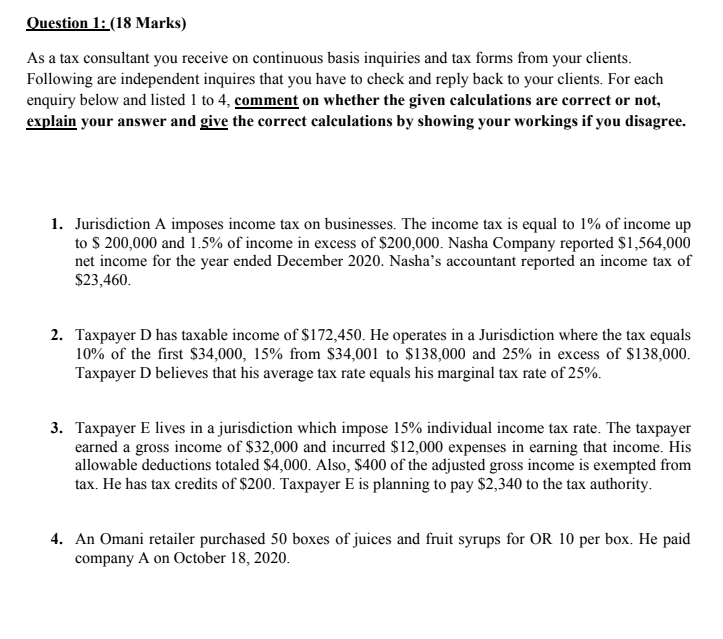 Question 1: (18 Marks)

As a tax consultant you receive on continuous basis inquiries and tax forms from your clients. Following are independent inquires that you have to check and reply back to your clients. For each enquiry below and listed 1 to 4, comment on whether the given calculations are correct or not, explain your answer and give the correct calculations by showing your workings if you disagree.

1. Jurisdiction A imposes income tax on businesses. The income tax is equal to 1% of income up to $ 200,000 and 1.5% of income in excess of $200,000. Nasha Company reported $1,564,000 net income for the year ended December 2020. Nasha's accountant reported an income tax of $23,460.

2. Taxpayer D has taxable income of $172,450. He operates in a Jurisdiction where the tax equals 10% of the first $34,000, 15% from $34,001 to $138,000 and 25% in excess of $138,000. Taxpayer D believes that his average tax rate equals his marginal tax rate of 25%.

3. Taxpayer E lives in a jurisdiction which impose 15% individual income tax rate. The taxpayer earned a gross income of $32,000 and incurred $12,000 expenses in earning that income. His allowable deductions totaled $4,000. Also, $400 of the adjusted gross income is exempted from tax. He has tax credits of $200. Taxpayer E is planning to pay $2,340 to the tax authority.

4. An Omani retailer purchased 50 boxes of juices and fruit syrups for OR 10 per box. He paid company A on October 18, 2020.